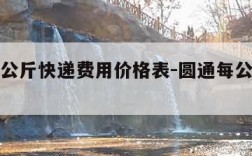 公斤快递费用价格表-圆通每公